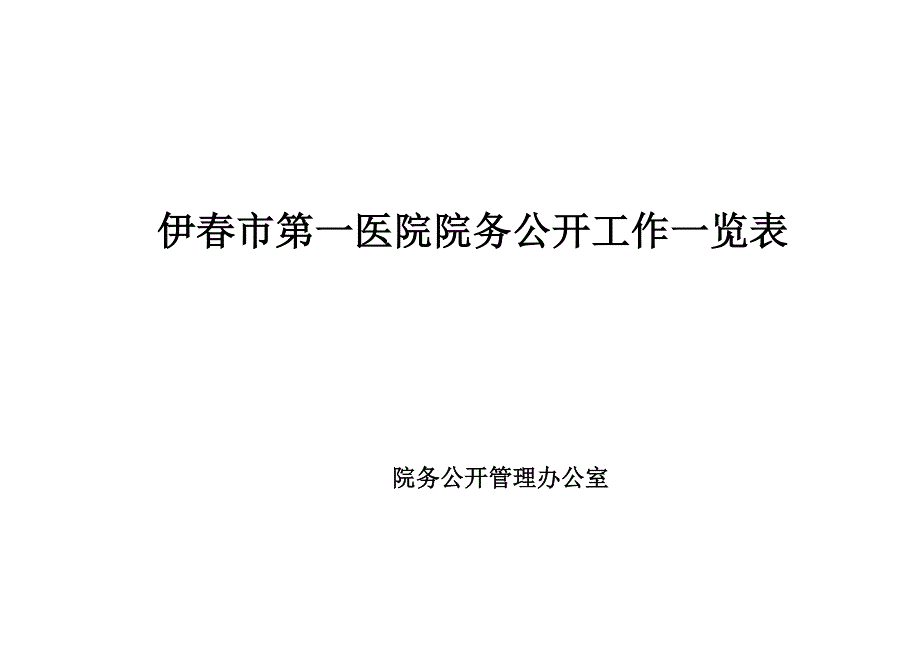 伊春市第一医院院务公开工作一览表

院务公开管理办公室